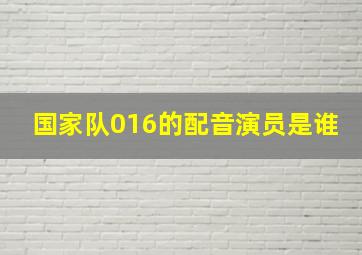 国家队016的配音演员是谁